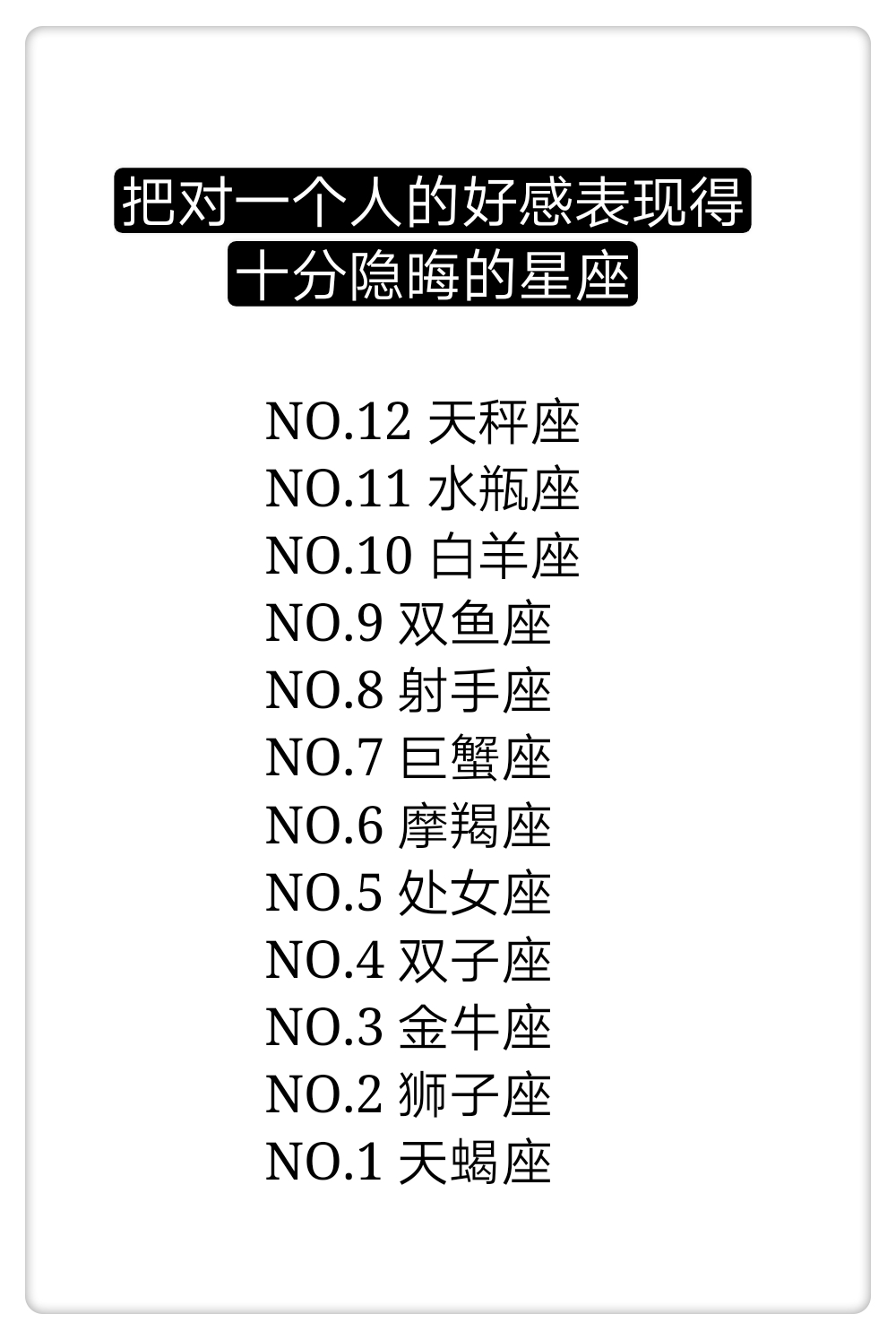 把对一个人的好感表现得十分隐晦的星座

NO.12 天秤座
NO.11 水瓶座
NO.10 白羊座
NO.9 双鱼座
NO.8 射手座
NO.7 巨蟹座
NO.6 摩羯座
NO.5 处女座
NO.4 双子座
NO.3 金牛座
NO.2 狮子座
NO.1 天蝎座